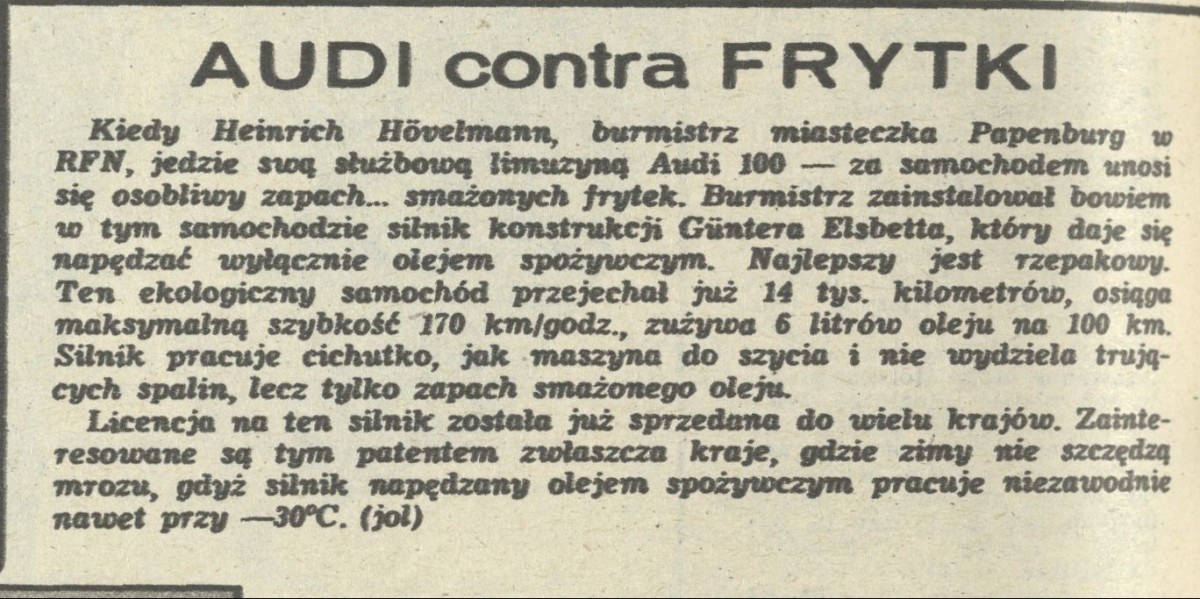 AUDI contra FRYTKI

Kiedy Heinrich Hövelmann, burmistrz miasteczka Papenburg w RFN, jedzie swą służbową limuzyną Audi 100 — za samochodem unosi się osobliwy zapach... smażonych frytek. Burmistrz zainstalował bowiem w tym samochodzie silnik konstrukcji Güntera Elsbetta, który daje się napędzać wyłącznie olejem spożywczym. Najlepszy jest rzepakowy. Ten ekologiczny samochód przejechał już 14 tys. kilometrów, osiąga maksymalną szybkość 170 km/godz., zużywa 6 litrów oleju na 100 km. Silnik pracuje cichutko, jak maszyna do szycia i nie wydziela trujących spalin, lecz tylko zapach smażonego oleju.

Licencja na ten silnik została już sprzedana do wielu krajów. Zainteresowane są tym patentem zwłaszcza kraje, gdzie zimy nie szczędzą mrozu, gdyż silnik napędzany olejem spożywczym pracuje niezawodnie nawet przy —30°C. (jol)